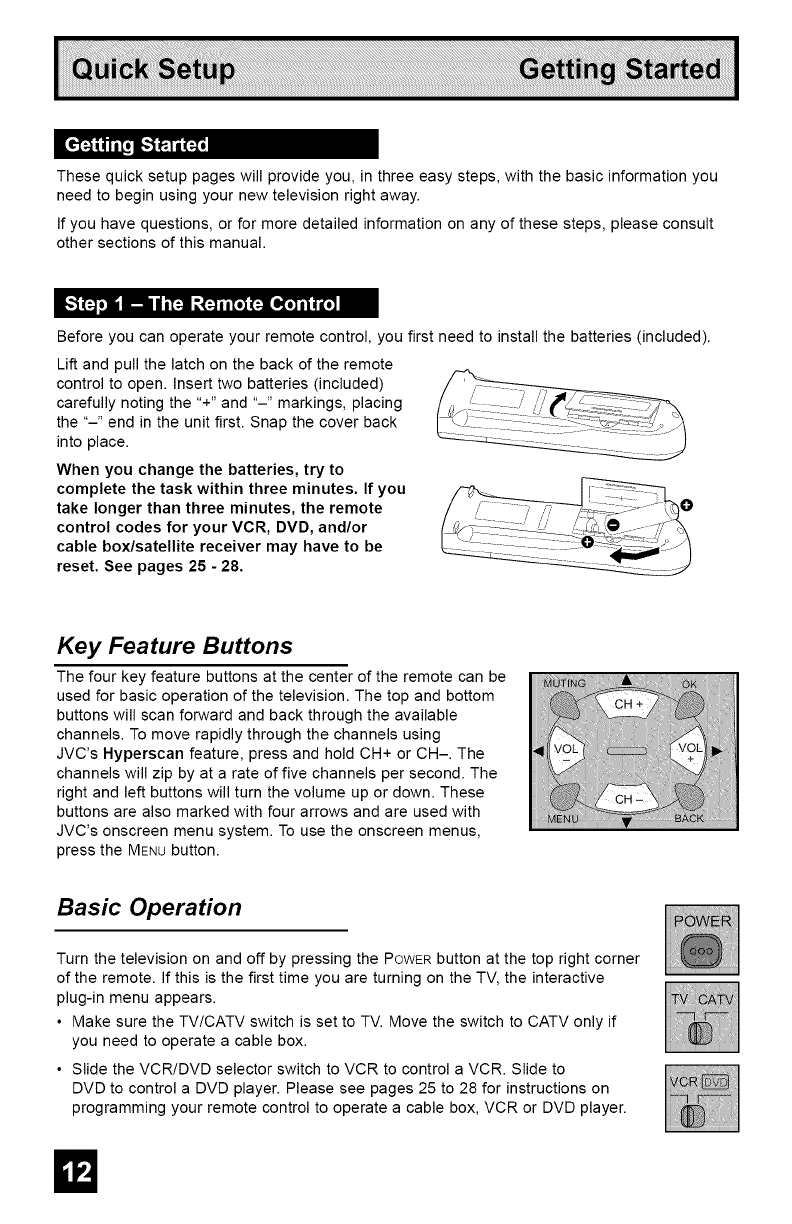 Quick Setup Getting Started

Getting Started

These quick setup pages will provide you, in three easy steps, with the basic information you need to begin using your new television right away.

If you have questions, or for more detailed information on any of these steps, please consult other sections of this manual.

Step 1 – The Remote Control

Before you can operate your remote control, you first need to install the batteries (included).

Lift and pull the latch on the back of the remote control to open. Insert two batteries (included) carefully noting the "+" and "–" markings, placing the "–" end in the unit first. Snap the cover back into place.

When you change the batteries, try to complete the task within three minutes. If you take longer than three minutes, the remote control codes for your VCR, DVD, and/or cable box/satellite receiver may have to be reset. See pages 25 - 28.

Key Feature Buttons

The four key feature buttons at the center of the remote can be used for basic operation of the television. The top and bottom buttons will scan forward and back through the available channels. To move rapidly through the channels using JVC's Hyperscan feature, press and hold CH+ or CH–. The channels will zip by at a rate of five channels per second. The right and left buttons will turn the volume up or down. These buttons are also marked with four arrows and are used with JVC's onscreen menu system. To use the onscreen menus, press the MENU button.

MUTING OK CH + VOL – VOL + CH – MENU BACK

Basic Operation

Turn the television on and off by pressing the POWER button at the top right corner of the remote. If this is the first time you are turning on the TV, the interactive plug-in menu appears.

• Make sure the TV/CATV switch is set to TV. Move the switch to CATV only if you need to operate a cable box.

• Slide the VCR/DVD selector switch to VCR to control a VCR. Slide to DVD to control a DVD player. Please see pages 25 to 28 for instructions on programming your remote control to operate a cable box, VCR or DVD player.

POWER

TV CATV

VCR DVD

12